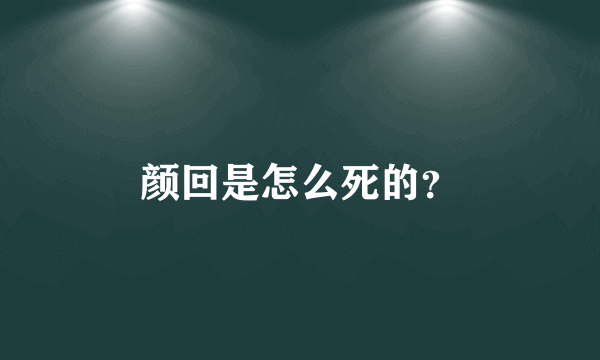 颜回是怎么死的?